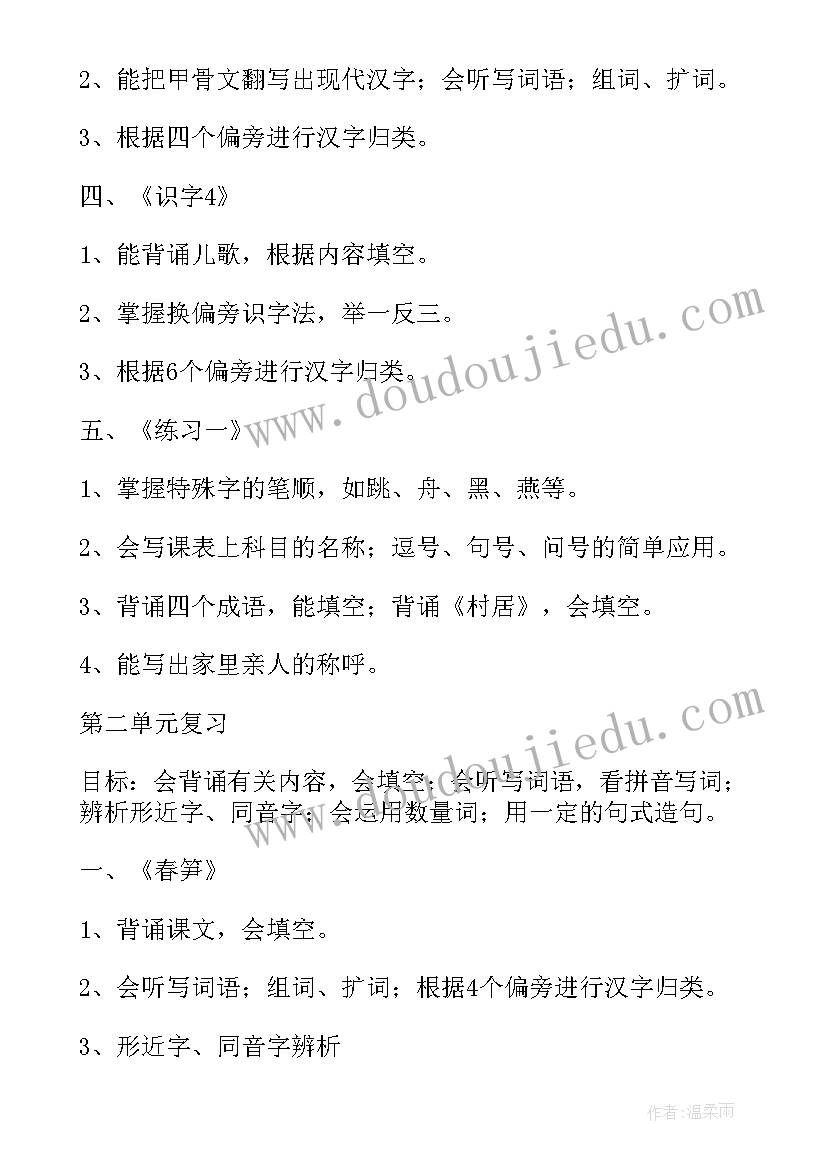 2、能把甲骨文翻写出现代汉字；会听写词语；组词、扩词。

3、根据四个偏旁进行汉字归类。

四、《识字4》

1、能背诵儿歌，根据内容填空。

2、掌握换偏旁识字法，举一反三。

3、根据6个偏旁进行汉字归类。

五、《练习一》

1、掌握特殊字的笔顺，如跳、舟、黑、燕等。

2、会写课表上科目的名称；逗号、句号、问号的简单应用。

3、背诵四个成语，能填空；背诵《村居》，会填空。

4、能写出家里亲人的称呼。

第二单元复习

目标：会背诵有关内容，会填空；会听写词语，看拼音写词；辨析形近字、同音字；会运用数量词；用一定的句式造句。

一、《春笋》

1、背诵课文，会填空。

2、会听写词语；组词、扩词；根据4个偏旁进行汉字归类。

3、形近字、同音字辨析

www.doudoujiedu.com

www.doudoujiedu.com

作者：温柔雨